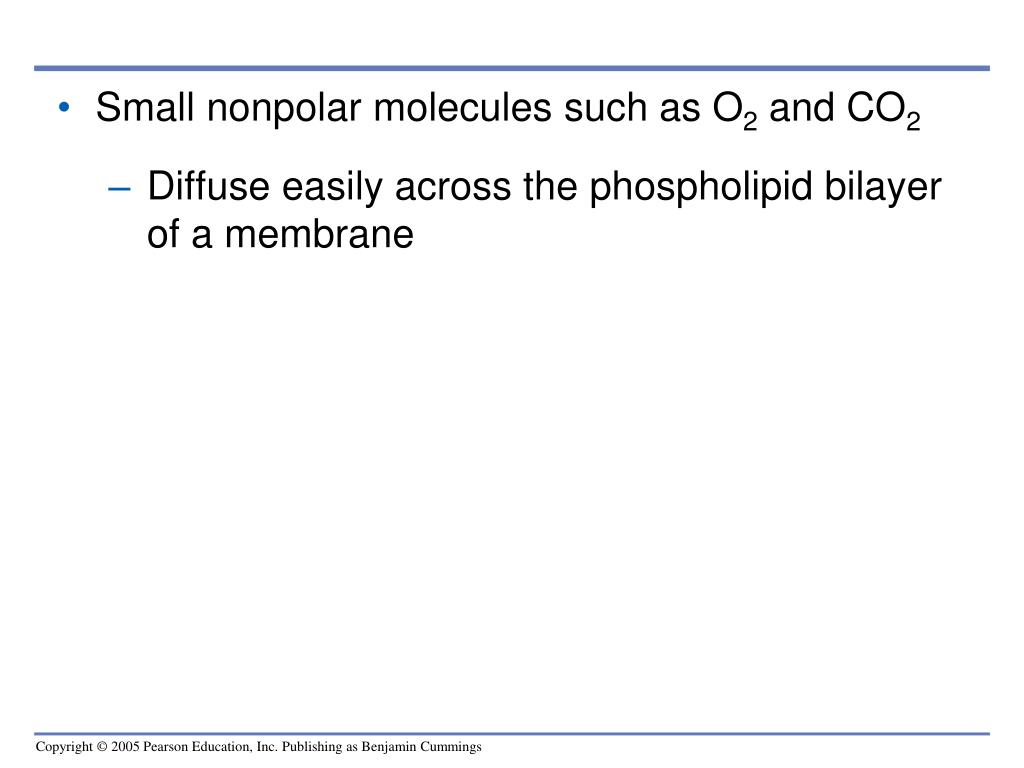 • Small nonpolar molecules such as $O_2$ and $CO_2$

– Diffuse easily across the phospholipid bilayer of a membrane

Copyright © 2005 Pearson Education, Inc. Publishing as Benjamin Cummings